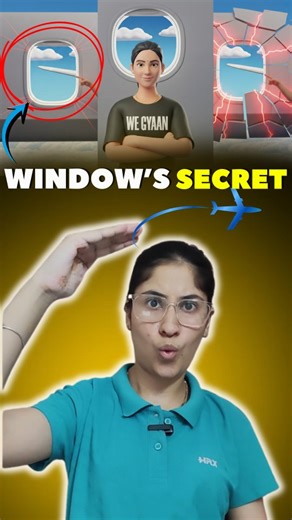 WE GYAAN

WINDOW'S SECRET

HRX